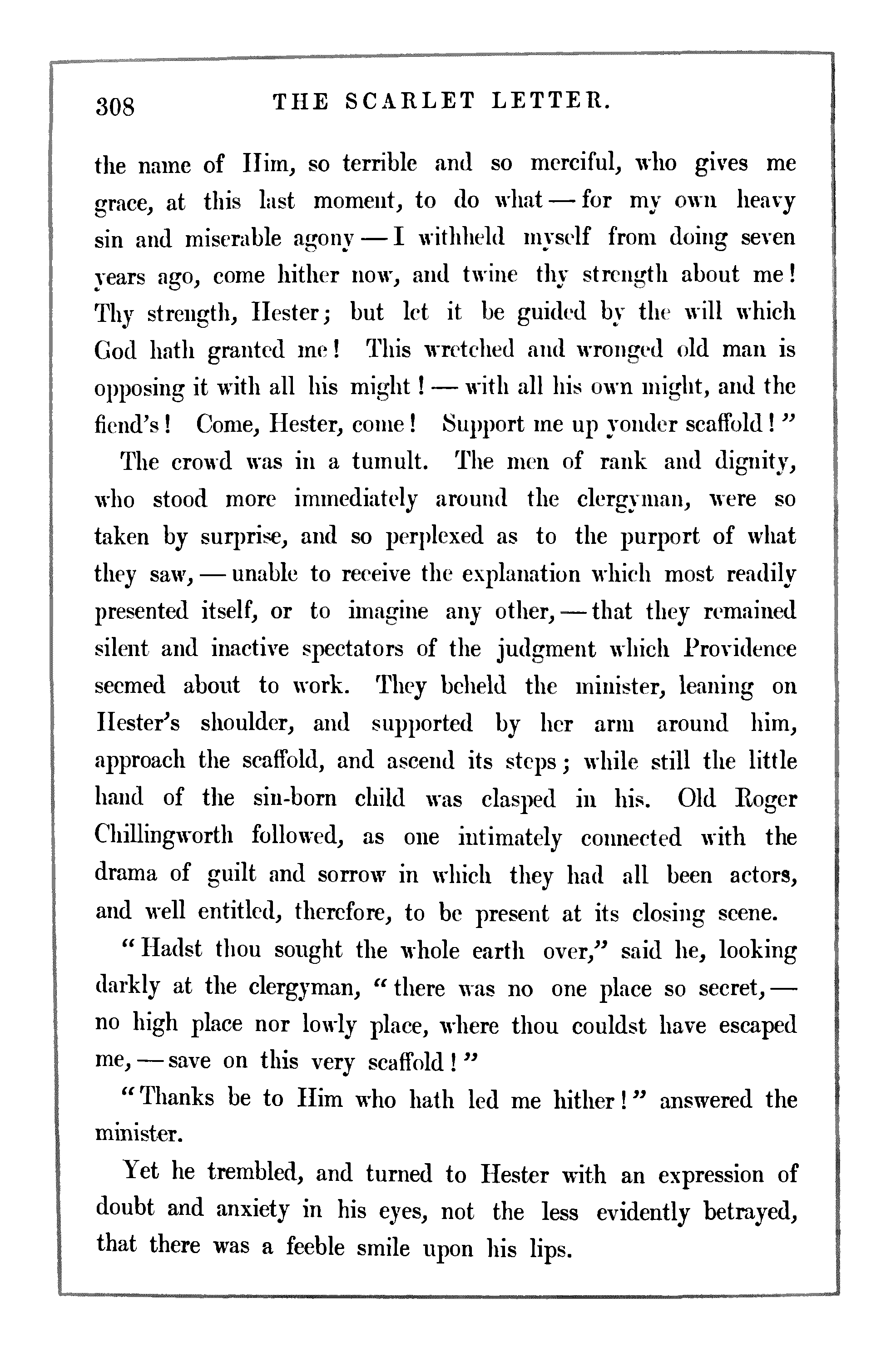 308 THE SCARLET LETTER.

the name of Him, so terrible and so merciful, who gives me grace, at this last moment, to do what — for my own heavy sin and miserable agony — I withheld myself from doing seven years ago, come hither now, and twine thy strength about me! Thy strength, Hester; but let it be guided by the will which God hath granted me! This wretched and wronged old man is opposing it with all his might! — with all his own might, and the fiend's! Come, Hester, come! Support me up yonder scaffold!"

The crowd was in a tumult. The men of rank and dignity, who stood more immediately around the clergyman, were so taken by surprise, and so perplexed as to the purport of what they saw, — unable to receive the explanation which most readily presented itself, or to imagine any other, — that they remained silent and inactive spectators of the judgment which Providence seemed about to work. They beheld the minister, leaning on Hester's shoulder, and supported by her arm around him, approach the scaffold, and ascend its steps; while still the little hand of the sin-born child was clasped in his. Old Roger Chillingworth followed, as one intimately connected with the drama of guilt and sorrow in which they had all been actors, and well entitled, therefore, to be present at its closing scene.

"Hadst thou sought the whole earth over," said he, looking darkly at the clergyman, "there was no one place so secret, — no high place nor lowly place, where thou couldst have escaped me, — save on this very scaffold!"

"Thanks be to Him who hath led me hither!" answered the minister.

Yet he trembled, and turned to Hester with an expression of doubt and anxiety in his eyes, not the less evidently betrayed, that there was a feeble smile upon his lips.